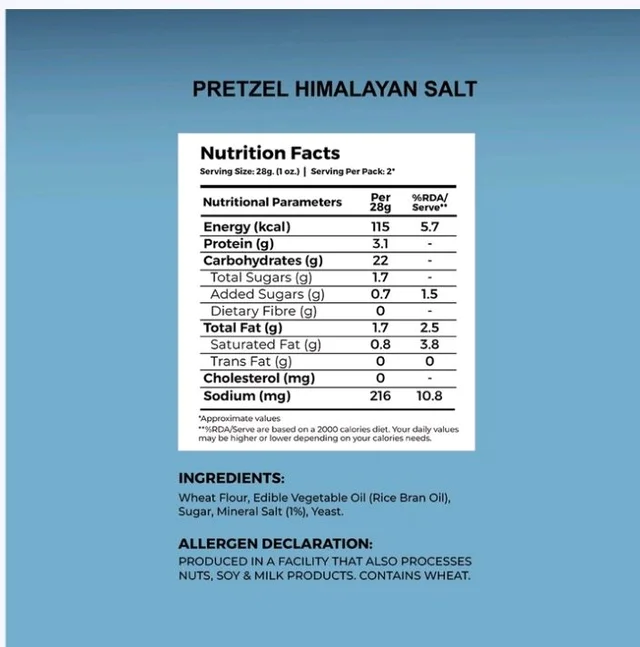 PRETZEL HIMALAYAN SALT

Nutrition Facts

Serving Size: 28g. (1 oz.) | Serving Per Pack: 2*

| Nutritional Parameters | Per 28g | %RDA/ Serve** |
|---|---|---|
| Energy (kcal) | 115 | 5.7 |
| Protein (g) | 3.1 | - |
| Carbohydrates (g) | 22 | - |
| Total Sugars (g) | 1.7 | - |
| Added Sugars (g) | 0.7 | 1.5 |
| Dietary Fibre (g) | 0 | - |
| Total Fat (g) | 1.7 | 2.5 |
| Saturated Fat (g) | 0.8 | 3.8 |
| Trans Fat (g) | 0 | 0 |
| Cholesterol (mg) | 0 | - |
| Sodium (mg) | 216 | 10.8 |

*Approximate values

**%RDA/Serve are based on a 2000 calories diet. Your daily values may be higher or lower depending on your calories needs.

INGREDIENTS:

Wheat Flour, Edible Vegetable Oil (Rice Bran Oil), Sugar, Mineral Salt (1%), Yeast.

ALLERGEN DECLARATION:

PRODUCED IN A FACILITY THAT ALSO PROCESSES NUTS, SOY & MILK PRODUCTS. CONTAINS WHEAT.